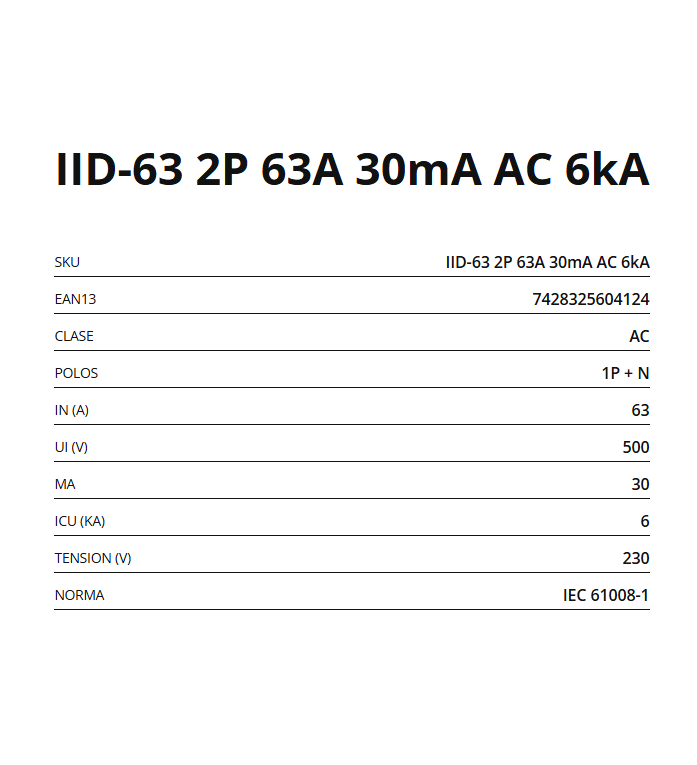 IID-63 2P 63A 30mA AC 6kA

SKU
IID-63 2P 63A 30mA AC 6kA

EAN13
7428325604124

CLASE
AC

POLOS
1P + N

IN (A)
63

UI (V)
500

MA
30

ICU (KA)
6

TENSION (V)
230

NORMA
IEC 61008-1